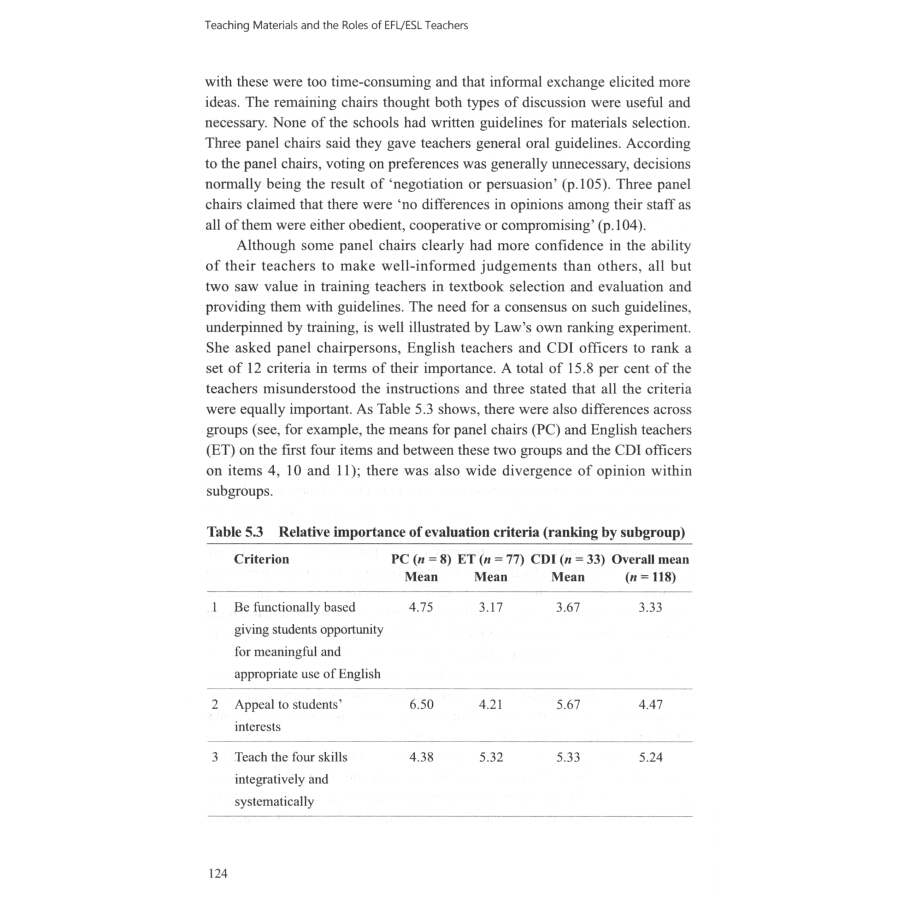 Teaching Materials and the Roles of EFL/ESL Teachers

with these were too time-consuming and that informal exchange elicited more ideas. The remaining chairs thought both types of discussion were useful and necessary. None of the schools had written guidelines for materials selection. Three panel chairs said they gave teachers general oral guidelines. According to the panel chairs, voting on preferences was generally unnecessary, decisions normally being the result of 'negotiation or persuasion' (p.105). Three panel chairs claimed that there were 'no differences in opinions among their staff as all of them were either obedient, cooperative or compromising' (p.104).

Although some panel chairs clearly had more confidence in the ability of their teachers to make well-informed judgements than others, all but two saw value in training teachers in textbook selection and evaluation and providing them with guidelines. The need for a consensus on such guidelines, underpinned by training, is well illustrated by Law's own ranking experiment. She asked panel chairpersons, English teachers and CDI officers to rank a set of 12 criteria in terms of their importance. A total of 15.8 per cent of the teachers misunderstood the instructions and three stated that all the criteria were equally important. As Table 5.3 shows, there were also differences across groups (see, for example, the means for panel chairs (PC) and English teachers (ET) on the first four items and between these two groups and the CDI officers on items 4, 10 and 11); there was also wide divergence of opinion within subgroups.

Table 5.3 Relative importance of evaluation criteria (ranking by subgroup)

| | Criterion | PC ($n = 8$) Mean | ET ($n = 77$) Mean | CDI ($n = 33$) Mean | Overall mean ($n = 118$) |
|---|---|---|---|---|---|
| 1 | Be functionally based giving students opportunity for meaningful and appropriate use of English | 4.75 | 3.17 | 3.67 | 3.33 |
| 2 | Appeal to students' interests | 6.50 | 4.21 | 5.67 | 4.47 |
| 3 | Teach the four skills integratively and systematically | 4.38 | 5.32 | 5.33 | 5.24 |

124